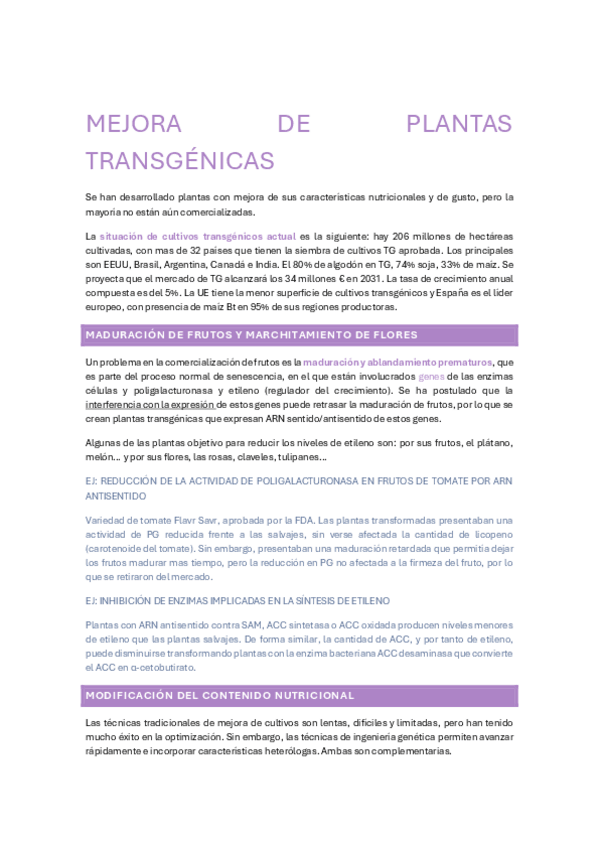 MEJORA DE PLANTAS TRANSGÉNICAS

Se han desarrollado plantas con mejora de sus características nutricionales y de gusto, pero la mayoría no están aún comercializadas.

La situación de cultivos transgénicos actual es la siguiente: hay 206 millones de hectáreas cultivadas, con mas de 32 países que tienen la siembra de cultivos TG aprobada. Los principales son EEUU, Brasil, Argentina, Canadá e India. El 80% de algodón en TG, 74% soja, 33% de maíz. Se proyecta que el mercado de TG alcanzará los 34 millones € en 2031. La tasa de crecimiento anual compuesta es del 5%. La UE tiene la menor superficie de cultivos transgénicos y España es el líder europeo, con presencia de maíz Bt en 95% de sus regiones productoras.

MADURACIÓN DE FRUTOS Y MARCHITAMIENTO DE FLORES

Un problema en la comercialización de frutos es la maduración y ablandamiento prematuros, que es parte del proceso normal de senescencia, en el que están involucrados genes de las enzimas células y poligalacturonasa y etileno (regulador del crecimiento). Se ha postulado que la interferencia con la expresión de estos genes puede retrasar la maduración de frutos, por lo que se crean plantas transgénicas que expresan ARN sentido/antisentido de estos genes.

Algunas de las plantas objetivo para reducir los niveles de etileno son: por sus frutos, el plátano, melón... y por sus flores, las rosas, claveles, tulipanes...

EJ: REDUCCIÓN DE LA ACTIVIDAD DE POLIGALACTURONASA EN FRUTOS DE TOMATE POR ARN ANTISENTIDO

Variedad de tomate Flavr Savr, aprobada por la FDA. Las plantas transformadas presentaban una actividad de PG reducida frente a las salvajes, sin verse afectada la cantidad de licopeno (carotenoide del tomate). Sin embargo, presentaban una maduración retardada que permitía dejar los frutos madurar mas tiempo, pero la reducción en PG no afectada a la firmeza del fruto, por lo que se retiraron del mercado.

EJ: INHIBICIÓN DE ENZIMAS IMPLICADAS EN LA SÍNTESIS DE ETILENO

Plantas con ARN antisentido contra SAM, ACC sintetasa o ACC oxidada producen niveles menores de etileno que las plantas salvajes. De forma similar, la cantidad de ACC, y por tanto de etileno, puede disminuirse transformando plantas con la enzima bacteriana ACC desaminasa que convierte el ACC en α-cetobutirato.

MODIFICACIÓN DEL CONTENIDO NUTRICIONAL

Las técnicas tradicionales de mejora de cultivos son lentas, difíciles y limitadas, pero han tenido mucho éxito en la optimización. Sin embargo, las técnicas de ingeniería genética permiten avanzar rápidamente e incorporar características heterólogas. Ambas son complementarias.